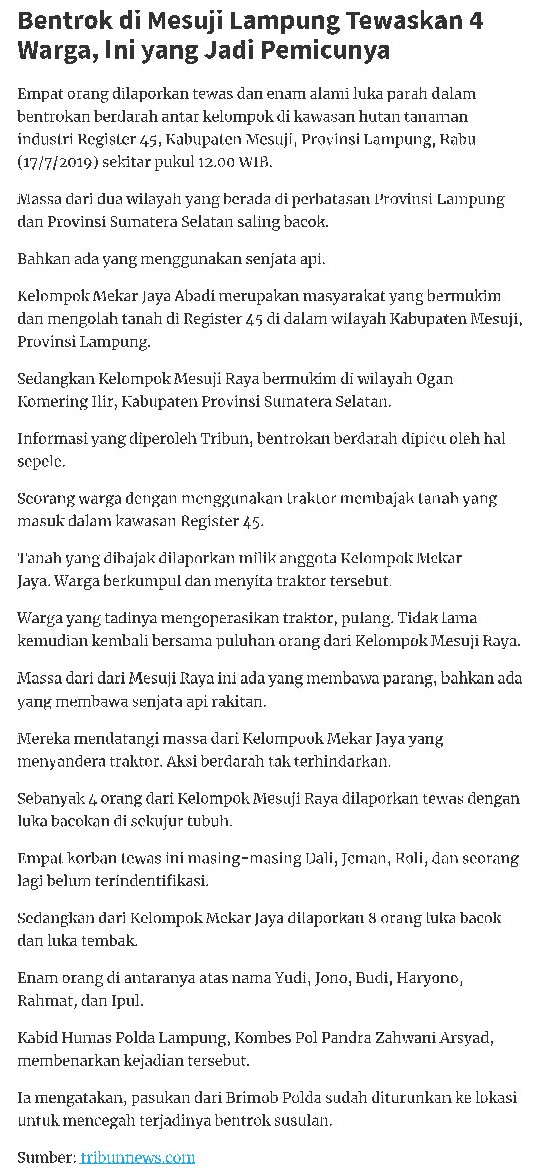 Bentrok di Mesuji Lampung Tewaskan 4 Warga, Ini yang Jadi Pemicunya

Empat orang dilaporkan tewas dan enam alami luka parah dalam bentrokan berdarah antar kelompok di kawasan hutan tanaman industri Register 45, Kabupaten Mesuji, Provinsi Lampung, Rabu (17/7/2019) sekitar pukul 12.00 WIB.

Massa dari dua wilayah yang berada di perbatasan Provinsi Lampung dan Provinsi Sumatera Selatan saling bacok.

Bahkan ada yang menggunakan senjata api.

Kelompok Mekar Jaya Abadi merupakan masyarakat yang bermukim dan mengolah tanah di Register 45 di dalam wilayah Kabupaten Mesuji, Provinsi Lampung.

Sedangkan Kelompok Mesuji Raya bermukim di wilayah Ogan Komering Ilir, Kabupaten Provinsi Sumatera Selatan.

Informasi yang diperoleh Tribun, bentrokan berdarah dipicu oleh hal sepele.

Seorang warga dengan menggunakan traktor membajak tanah yang masuk dalam kawasan Register 45.

Tanah yang dibajak dilaporkan milik anggota Kelompok Mekar Jaya. Warga berkumpul dan menyita traktor tersebut.

Warga yang tadinya mengoperasikan traktor, pulang. Tidak lama kemudian kembali bersama puluhan orang dari Kelompok Mesuji Raya.

Massa dari dari Mesuji Raya ini ada yang membawa parang, bahkan ada yang membawa senjata api rakitan.

Mereka mendatangi massa dari Kelompook Mekar Jaya yang menyandera traktor. Aksi berdarah tak terhindarkan.

Sebanyak 4 orang dari Kelompok Mesuji Raya dilaporkan tewas dengan luka bacokan di sekujur tubuh.

Empat korban tewas ini masing-masing Dali, Jeman, Roli, dan seorang lagi belum terindentifikasi.

Sedangkan dari Kelompok Mekar Jaya dilaporkan 8 orang luka bacok dan luka tembak.

Enam orang di antaranya atas nama Yudi, Jono, Budi, Haryono, Rahmat, dan Ipul.

Kabid Humas Polda Lampung, Kombes Pol Pandra Zahwani Arsyad, membenarkan kejadian tersebut.

Ia mengatakan, pasukan dari Brimob Polda sudah diturunkan ke lokasi untuk mencegah terjadinya bentrok susulan.

Sumber: tribunnews.com